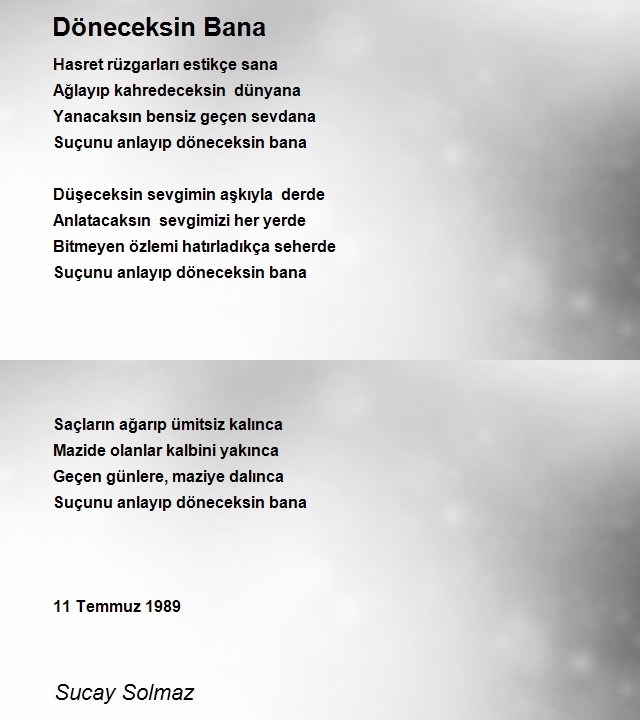 Döneceksin Bana

Hasret rüzgarları estikçe sana
Ağlayıp kahredeceksin dünyana
Yanacaksın bensiz geçen sevdana
Suçunu anlayıp döneceksin bana

Düşeceksin sevgimin aşkıyla derde
Anlatacaksın sevgimizi her yerde
Bitmeyen özlemi hatırladıkça seherde
Suçunu anlayıp döneceksin bana

Saçların ağarıp ümitsiz kalınca
Mazide olanlar kalbini yakınca
Geçen günlere, maziye dalınca
Suçunu anlayıp döneceksin bana

11 Temmuz 1989

Sucay Solmaz